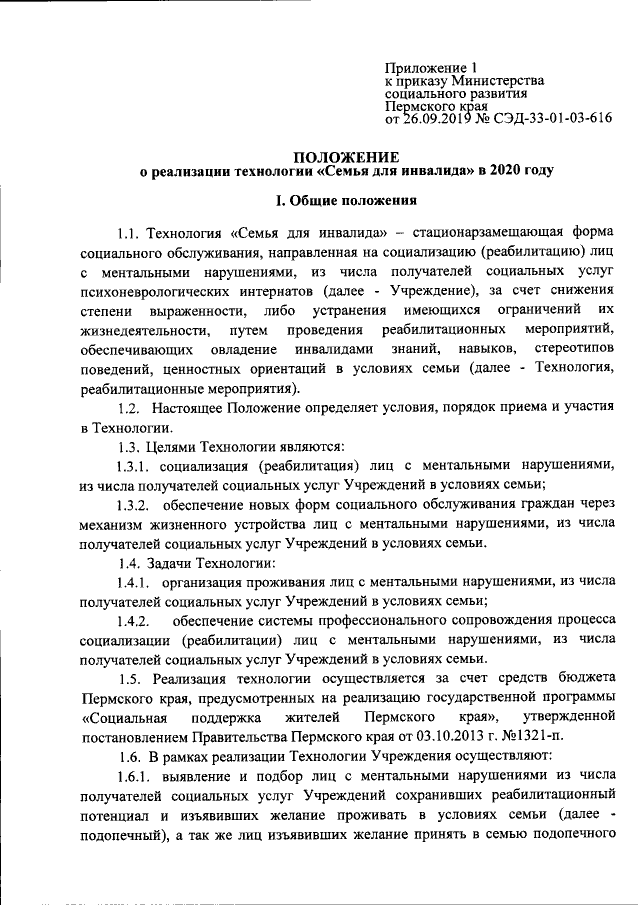 Приложение 1
к приказу Министерства
социального развития
Пермского края
от 26.09.2019 № СЭД-33-01-03-616

ПОЛОЖЕНИЕ
о реализации технологии «Семья для инвалида» в 2020 году

I. Общие положения

1.1. Технология «Семья для инвалида» – стационарзамещающая форма социального обслуживания, направленная на социализацию (реабилитацию) лиц с ментальными нарушениями, из числа получателей социальных услуг психоневрологических интернатов (далее - Учреждение), за счет снижения степени выраженности, либо устранения имеющихся ограничений их жизнедеятельности, путем проведения реабилитационных мероприятий, обеспечивающих овладение инвалидами знаний, навыков, стереотипов поведений, ценностных ориентаций в условиях семьи (далее - Технология, реабилитационные мероприятия).

1.2. Настоящее Положение определяет условия, порядок приема и участия в Технологии.

1.3. Целями Технологии являются:

1.3.1. социализация (реабилитация) лиц с ментальными нарушениями, из числа получателей социальных услуг Учреждений в условиях семьи;

1.3.2. обеспечение новых форм социального обслуживания граждан через механизм жизненного устройства лиц с ментальными нарушениями, из числа получателей социальных услуг Учреждений в условиях семьи.

1.4. Задачи Технологии:

1.4.1. организация проживания лиц с ментальными нарушениями, из числа получателей социальных услуг Учреждений в условиях семьи;

1.4.2. обеспечение системы профессионального сопровождения процесса социализации (реабилитации) лиц с ментальными нарушениями, из числа получателей социальных услуг Учреждений в условиях семьи.

1.5. Реализация технологии осуществляется за счет средств бюджета Пермского края, предусмотренных на реализацию государственной программы «Социальная поддержка жителей Пермского края», утвержденной постановлением Правительства Пермского края от 03.10.2013 г. №1321-п.

1.6. В рамках реализации Технологии Учреждения осуществляют:

1.6.1. выявление и подбор лиц с ментальными нарушениями из числа получателей социальных услуг Учреждений сохранивших реабилитационный потенциал и изъявивших желание проживать в условиях семьи (далее - подопечный), а так же лиц изъявивших желание принять в семью подопечного